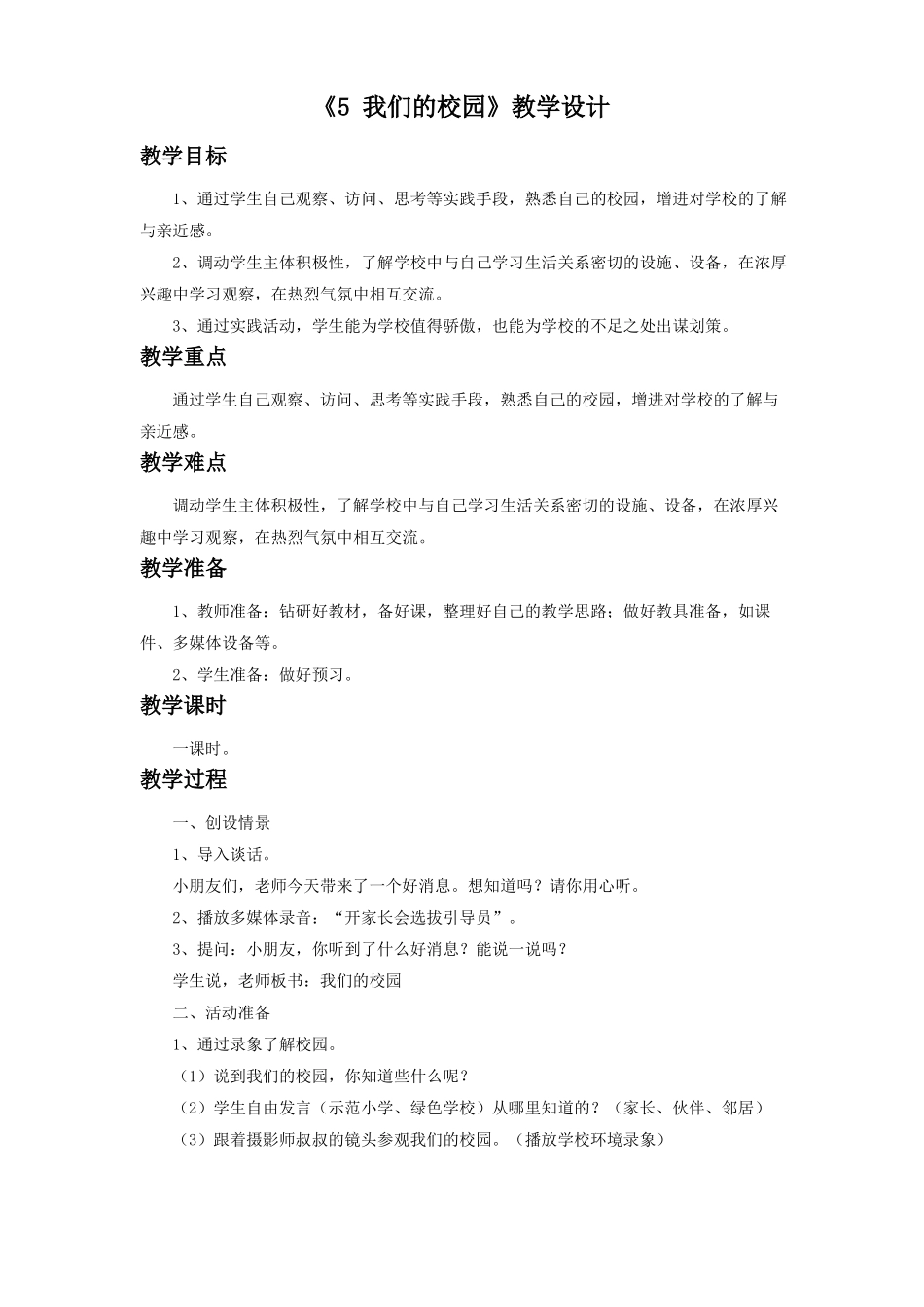 《5 我们的校园》教学设计

教学目标

1、通过学生自己观察、访问、思考等实践手段，熟悉自己的校园，增进对学校的了解与亲近感。

2、调动学生主体积极性，了解学校中与自己学习生活关系密切的设施、设备，在浓厚兴趣中学习观察，在热烈气氛中相互交流。

3、通过实践活动，学生能为学校值得骄傲，也能为学校的不足之处出谋划策。

教学重点

通过学生自己观察、访问、思考等实践手段，熟悉自己的校园，增进对学校的了解与亲近感。

教学难点

调动学生主体积极性，了解学校中与自己学习生活关系密切的设施、设备，在浓厚兴趣中学习观察，在热烈气氛中相互交流。

教学准备

1、教师准备：钻研好教材，备好课，整理好自己的教学思路；做好教具准备，如课件、多媒体设备等。

2、学生准备：做好预习。

教学课时

一课时。

教学过程

一、创设情景

1、导入谈话。

小朋友们，老师今天带来了一个好消息。想知道吗？请你用心听。

2、播放多媒体录音：“开家长会选拔引导员”。

3、提问：小朋友，你听到了什么好消息？能说一说吗？

学生说，老师板书：我们的校园

二、活动准备

1、通过录象了解校园。

（1）说到我们的校园，你知道些什么呢？

（2）学生自由发言（示范小学、绿色学校）从哪里知道的？（家长、伙伴、邻居）

（3）跟着摄影师叔叔的镜头参观我们的校园。（播放学校环境录象）